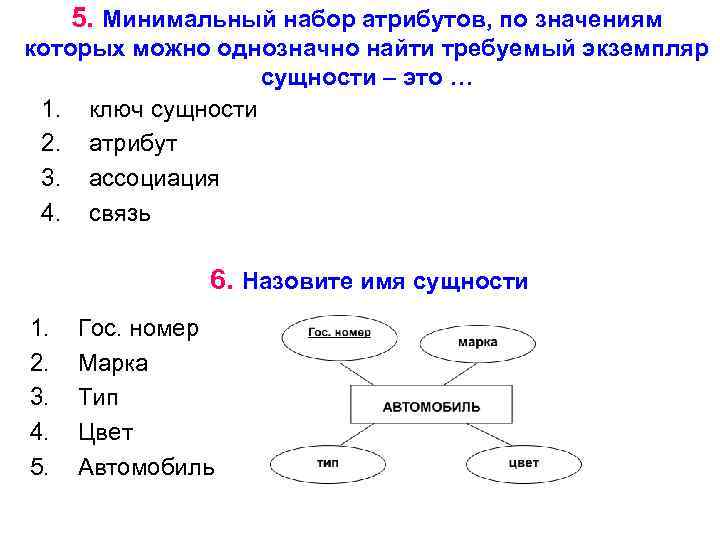 5. Минимальный набор атрибутов, по значениям которых можно однозначно найти требуемый экземпляр сущности – это …

1. ключ сущности
2. атрибут
3. ассоциация
4. связь

6. Назовите имя сущности

1. Гос. номер
2. Марка
3. Тип
4. Цвет
5. Автомобиль

Гос. номер

марка

АВТОМОБИЛЬ

тип

цвет